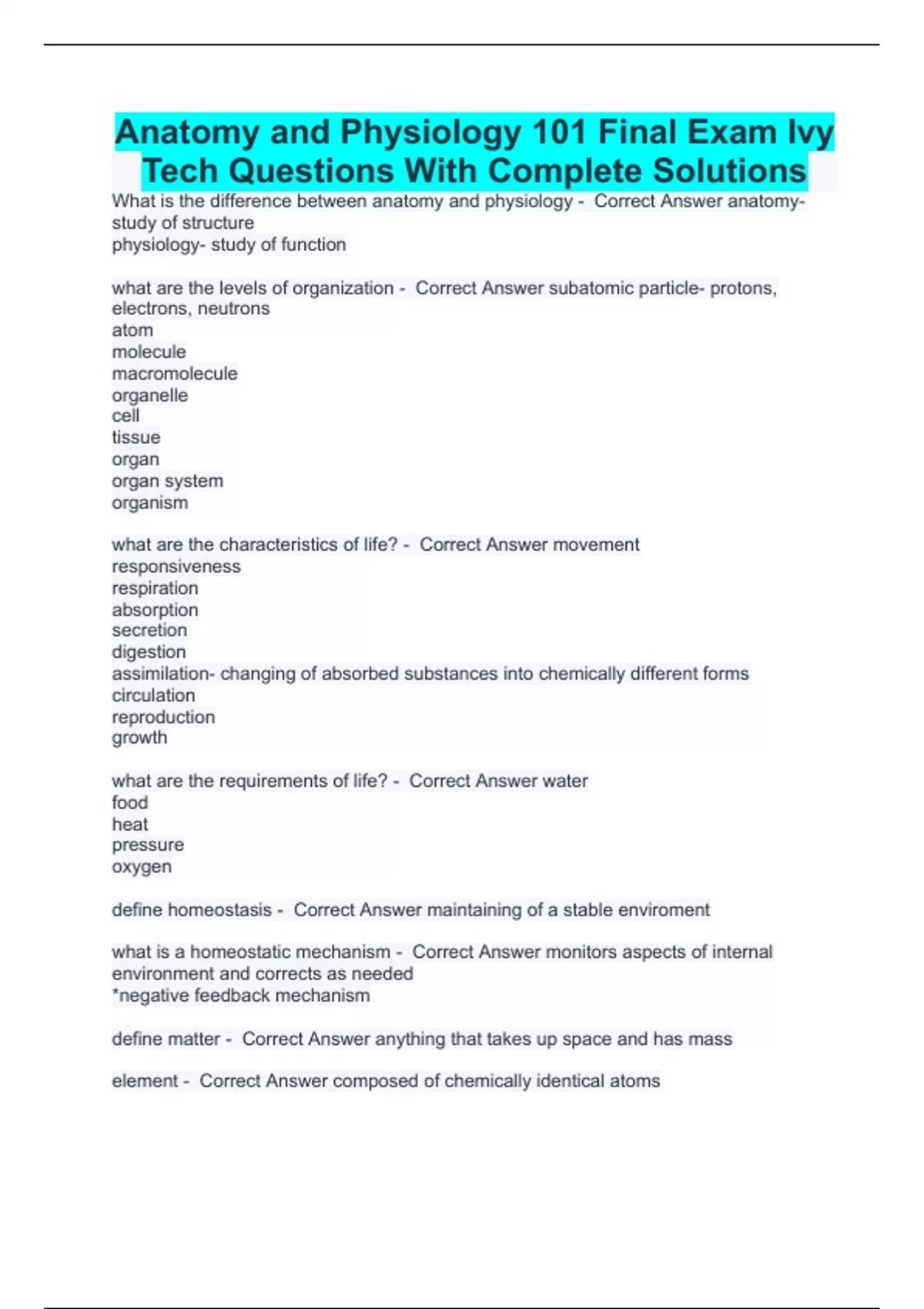 Anatomy and Physiology 101 Final Exam Ivy Tech Questions With Complete Solutions

What is the difference between anatomy and physiology - Correct Answer anatomy- study of structure
physiology- study of function

what are the levels of organization - Correct Answer subatomic particle- protons, electrons, neutrons
atom
molecule
macromolecule
organelle
cell
tissue
organ
organ system
organism

what are the characteristics of life? - Correct Answer movement
responsiveness
respiration
absorption
secretion
digestion
assimilation- changing of absorbed substances into chemically different forms
circulation
reproduction
growth

what are the requirements of life? - Correct Answer water
food
heat
pressure
oxygen

define homeostasis - Correct Answer maintaining of a stable enviroment

what is a homeostatic mechanism - Correct Answer monitors aspects of internal environment and corrects as needed
*negative feedback mechanism

define matter - Correct Answer anything that takes up space and has mass

element - Correct Answer composed of chemically identical atoms